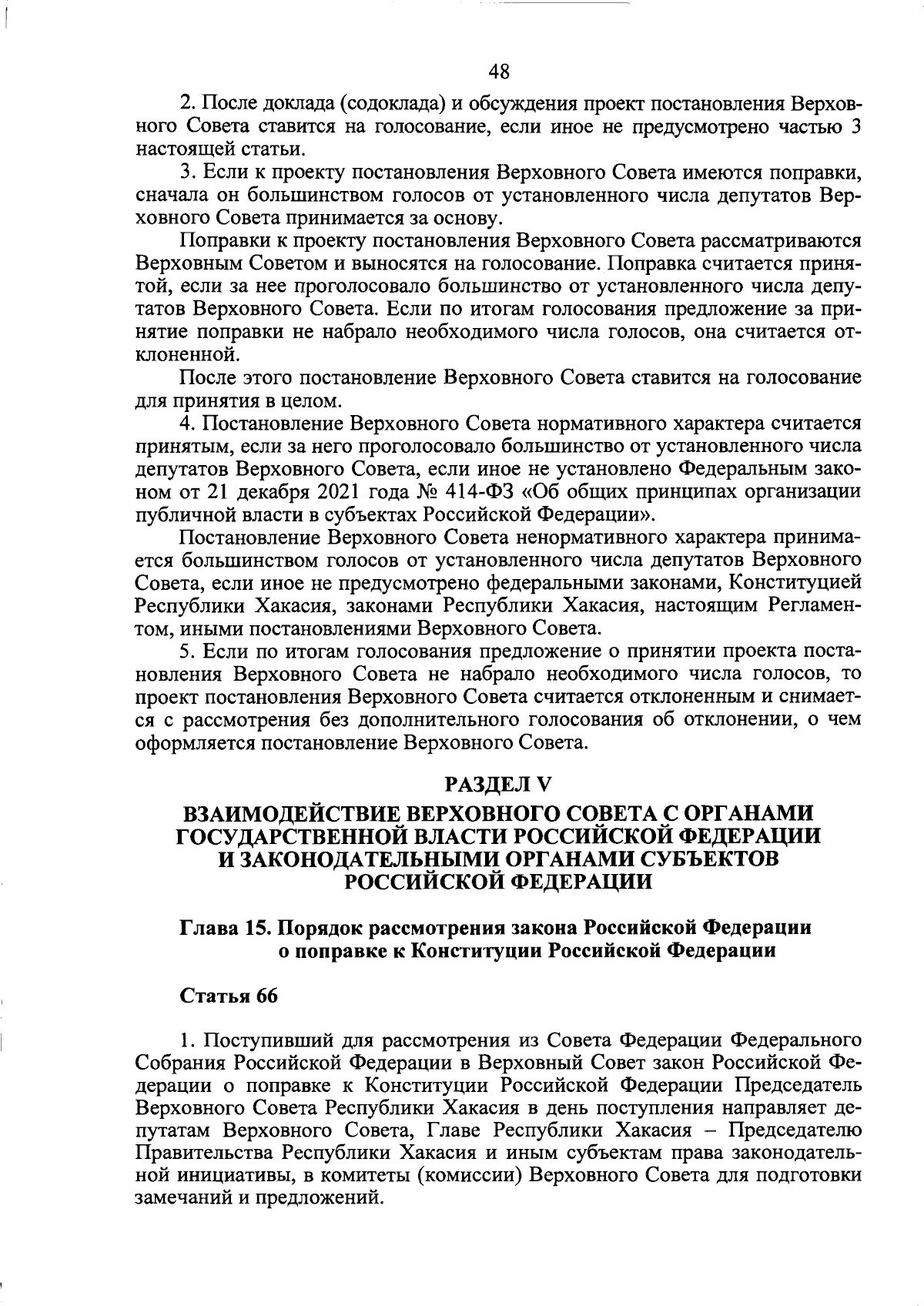 48

2. После доклада (содоклада) и обсуждения проект постановления Верховного Совета ставится на голосование, если иное не предусмотрено частью 3 настоящей статьи.

3. Если к проекту постановления Верховного Совета имеются поправки, сначала он большинством голосов от установленного числа депутатов Верховного Совета принимается за основу.

Поправки к проекту постановления Верховного Совета рассматриваются Верховным Советом и выносятся на голосование. Поправка считается принятой, если за нее проголосовало большинство от установленного числа депутатов Верховного Совета. Если по итогам голосования предложение за принятие поправки не набрало необходимого числа голосов, она считается отклоненной.

После этого постановление Верховного Совета ставится на голосование для принятия в целом.

4. Постановление Верховного Совета нормативного характера считается принятым, если за него проголосовало большинство от установленного числа депутатов Верховного Совета, если иное не установлено Федеральным законом от 21 декабря 2021 года № 414-ФЗ «Об общих принципах организации публичной власти в субъектах Российской Федерации».

Постановление Верховного Совета ненормативного характера принимается большинством голосов от установленного числа депутатов Верховного Совета, если иное не предусмотрено федеральными законами, Конституцией Республики Хакасия, законами Республики Хакасия, настоящим Регламентом, иными постановлениями Верховного Совета.

5. Если по итогам голосования предложение о принятии проекта постановления Верховного Совета не набрало необходимого числа голосов, то проект постановления Верховного Совета считается отклоненным и снимается с рассмотрения без дополнительного голосования об отклонении, о чем оформляется постановление Верховного Совета.

РАЗДЕЛ V

ВЗАИМОДЕЙСТВИЕ ВЕРХОВНОГО СОВЕТА С ОРГАНАМИ ГОСУДАРСТВЕННОЙ ВЛАСТИ РОССИЙСКОЙ ФЕДЕРАЦИИ И ЗАКОНОДАТЕЛЬНЫМИ ОРГАНАМИ СУБЪЕКТОВ РОССИЙСКОЙ ФЕДЕРАЦИИ

Глава 15. Порядок рассмотрения закона Российской Федерации о поправке к Конституции Российской Федерации

Статья 66

1. Поступивший для рассмотрения из Совета Федерации Федерального Собрания Российской Федерации в Верховный Совет закон Российской Федерации о поправке к Конституции Российской Федерации Председатель Верховного Совета Республики Хакасия в день поступления направляет депутатам Верховного Совета, Главе Республики Хакасия – Председателю Правительства Республики Хакасия и иным субъектам права законодательной инициативы, в комитеты (комиссии) Верховного Совета для подготовки замечаний и предложений.